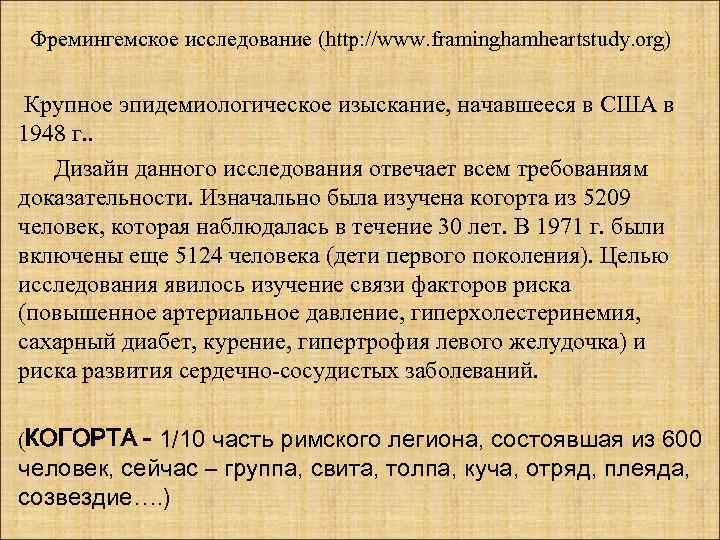 Фремингемское исследование (http://www.framinghamheartstudy.org)

Крупное эпидемиологическое изыскание, начавшееся в США в 1948 г..

Дизайн данного исследования отвечает всем требованиям доказательности. Изначально была изучена когорта из 5209 человек, которая наблюдалась в течение 30 лет. В 1971 г. были включены еще 5124 человека (дети первого поколения). Целью исследования явилось изучение связи факторов риска (повышенное артериальное давление, гиперхолестеринемия, сахарный диабет, курение, гипертрофия левого желудочка) и риска развития сердечно-сосудистых заболеваний.

(КОГОРТА - 1/10 часть римского легиона, состоявшая из 600 человек, сейчас – группа, свита, толпа, куча, отряд, плеяда, созвездие….)